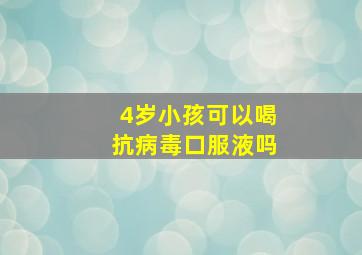 4岁小孩可以喝
抗病毒口服液吗